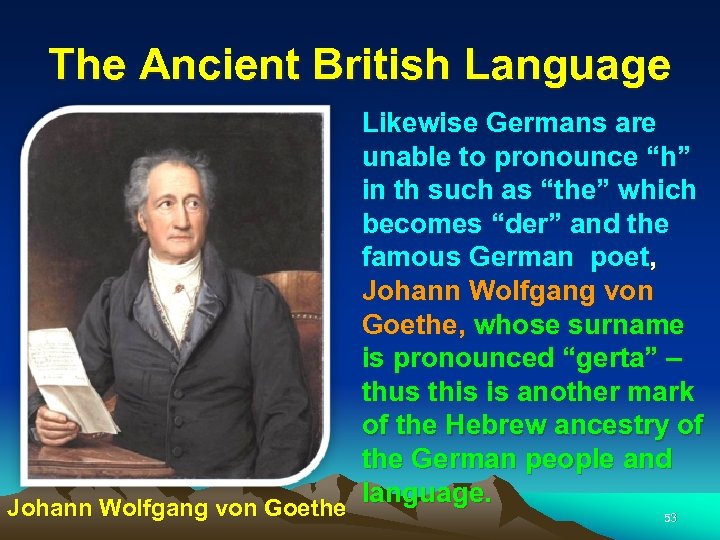 The Ancient British Language

Likewise Germans are unable to pronounce “h” in th such as “the” which becomes “der” and the famous German poet, Johann Wolfgang von Goethe, whose surname is pronounced “gerta” – thus this is another mark of the Hebrew ancestry of the German people and language.

Johann Wolfgang von Goethe

53